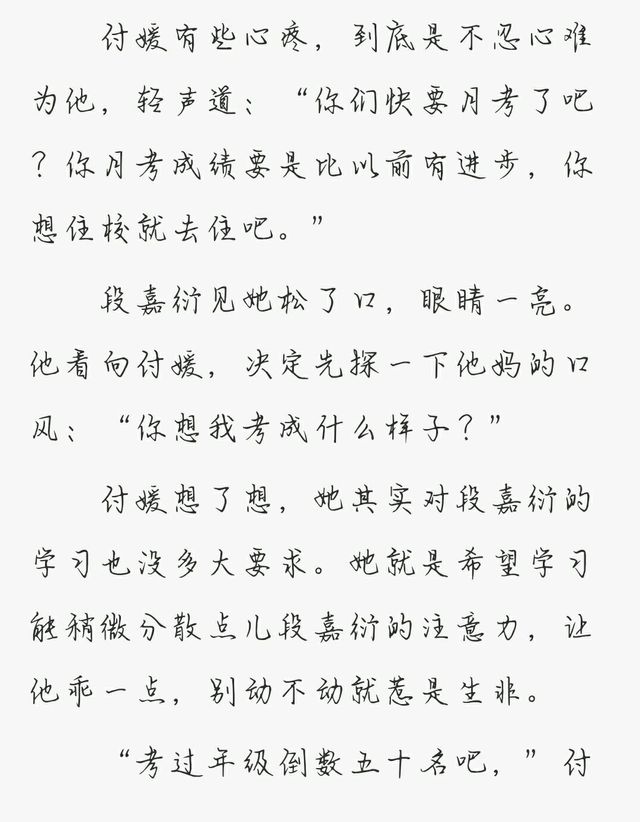 付媛有些心疼，到底是不忍心难为他，轻声道：“你们快要月考了吧？你月考成绩要是比以前有进步，你想住校就去住吧。”

段嘉衍见她松了口，眼睛一亮。他看向付媛，决定先探一下他妈的口风：“你想我考成什么样子？”

付媛想了想，她其实对段嘉衍的学习也没多大要求。她就是希望学习能稍微分散点儿段嘉衍的注意力，让他乖一点，别动不动就惹是生非。

“考过年级倒数五十名吧，”付